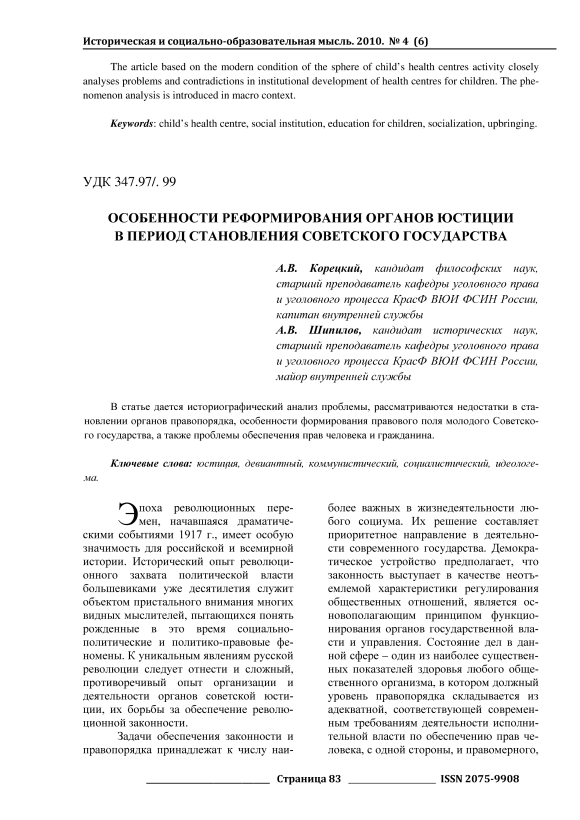 Историческая и социально-образовательная мысль. 2010. № 4 (6)

The article based on the modern condition of the sphere of child's health centres activity closely analyses problems and contradictions in institutional development of health centres for children. The phenomenon analysis is introduced in macro context.

Keywords: child's health centre, social institution, education for children, socialization, upbringing.

УДК 347.97/. 99

ОСОБЕННОСТИ РЕФОРМИРОВАНИЯ ОРГАНОВ ЮСТИЦИИ В ПЕРИОД СТАНОВЛЕНИЯ СОВЕТСКОГО ГОСУДАРСТВА

А.В. Корецкий, кандидат философских наук, старший преподаватель кафедры уголовного права и уголовного процесса КрасФ ВЮИ ФСИН России, капитан внутренней службы

А.В. Шипилов, кандидат исторических наук, старший преподаватель кафедры уголовного права и уголовного процесса КрасФ ВЮИ ФСИН России, майор внутренней службы

В статье дается историографический анализ проблемы, рассматриваются недостатки в становлении органов правопорядка, особенности формирования правового поля молодого Советского государства, а также проблемы обеспечения прав человека и гражданина.

Ключевые слова: юстиция, девиантный, коммунистический, социалистический, идеологема.

Эпоха революционных перемен, начавшаяся драматическими событиями 1917 г., имеет особую значимость для российской и всемирной истории. Исторический опыт революционного захвата политической власти большевиками уже десятилетия служит объектом пристального внимания многих видных мыслителей, пытающихся понять рожденные в это время социально-политические и политико-правовые феномены. К уникальным явлениям русской революции следует отнести и сложный, противоречивый опыт организации и деятельности органов советской юстиции, их борьбы за обеспечение революционной законности.

Задачи обеспечения законности и правопорядка принадлежат к числу наиболее важных в жизнедеятельности любого социума. Их решение составляет приоритетное направление в деятельности современного государства. Демократическое устройство предполагает, что законность выступает в качестве неотъемлемой характеристики регулирования общественных отношений, является основополагающим принципом функционирования органов государственной власти и управления. Состояние дел в данной сфере – один из наиболее существенных показателей здоровья любого общественного организма, в котором должный уровень правопорядка складывается из адекватной, соответствующей современным требованиям деятельности исполнительной власти по обеспечению прав человека, с одной стороны, и правомерного,

Страница 83 ISSN 2075-9908